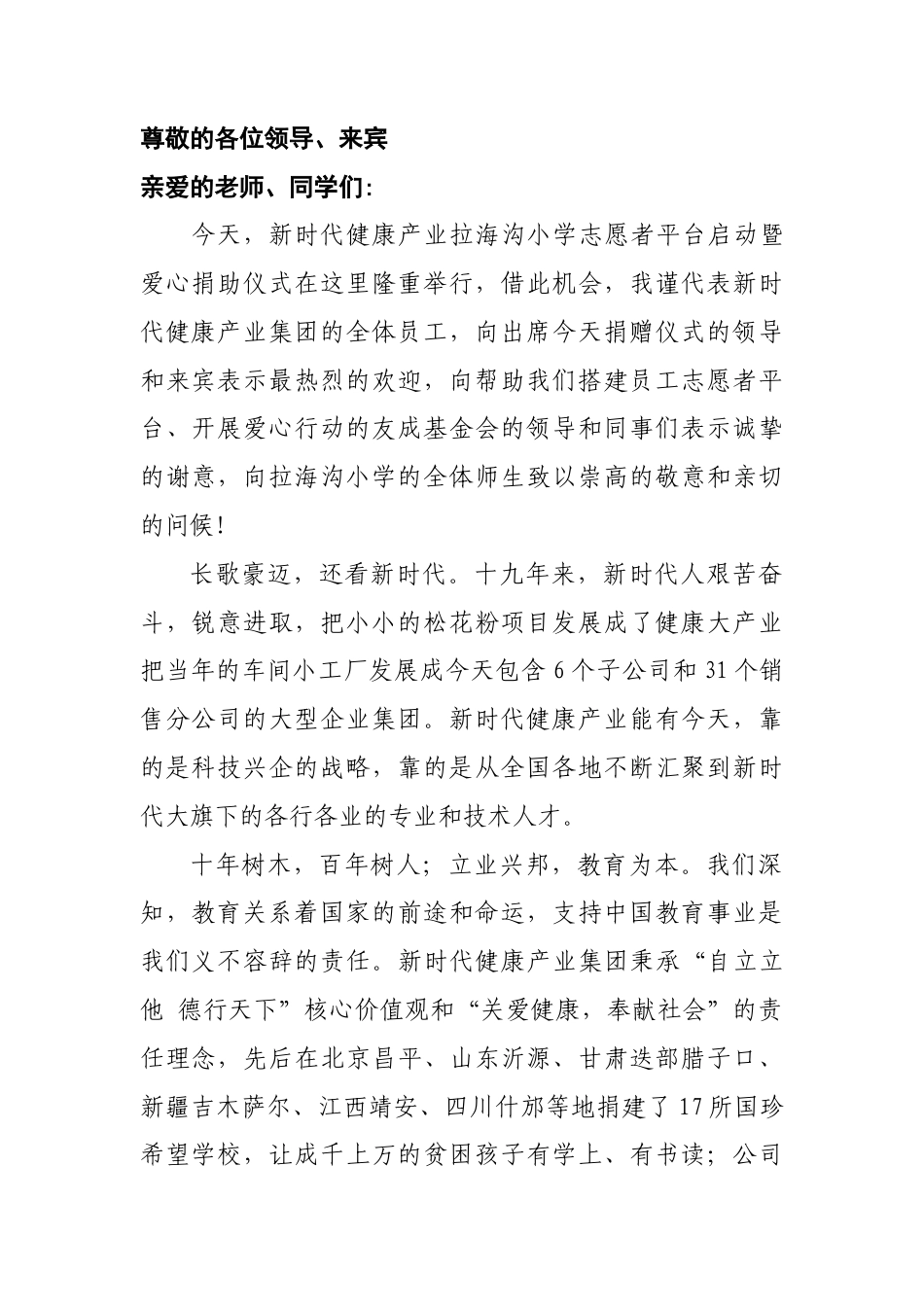 尊敬的各位领导、来宾

亲爱的老师、同学们：

今天，新时代健康产业拉海沟小学志愿者平台启动暨爱心捐助仪式在这里隆重举行，借此机会，我谨代表新时代健康产业集团的全体员工，向出席今天捐赠仪式的领导和来宾表示最热烈的欢迎，向帮助我们搭建员工志愿者平台、开展爱心行动的友成基金会的领导和同事们表示诚挚的谢意，向拉海沟小学的全体师生致以崇高的敬意和亲切的问候！

长歌豪迈，还看新时代。十九年来，新时代人艰苦奋斗，锐意进取，把小小的松花粉项目发展成了健康大产业把当年的车间小工厂发展成今天包含 6 个子公司和 31 个销售分公司的大型企业集团。新时代健康产业能有今天，靠的是科技兴企的战略，靠的是从全国各地不断汇聚到新时代大旗下的各行各业的专业和技术人才。

十年树木，百年树人；立业兴邦，教育为本。我们深知，教育关系着国家的前途和命运，支持中国教育事业是我们义不容辞的责任。新时代健康产业集团秉承“自立立他 德行天下”核心价值观和“关爱健康，奉献社会”的责任理念，先后在北京昌平、山东沂源、甘肃迭部腊子口、新疆吉木萨尔、江西靖安、四川什邡等地捐建了 17 所国珍希望学校，让成千上万的贫困孩子有学上、有书读；公司